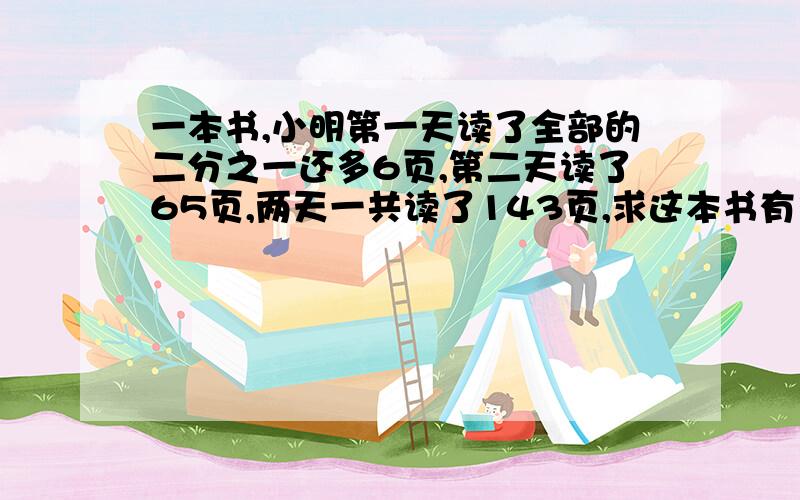 一本书,小明第一天读了全部的二分之一还多6页,第二天读了65页,两天一共读了143页,求这本书有